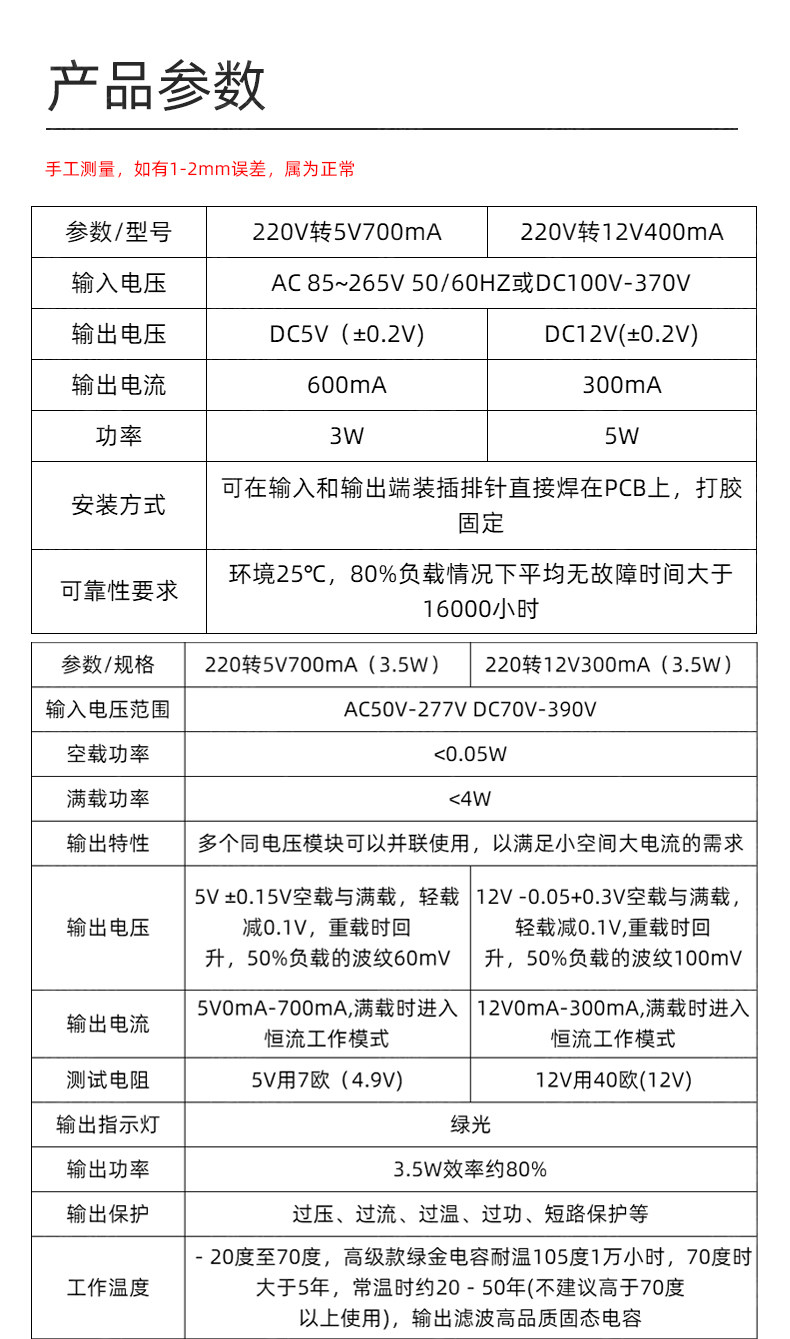 产品参数

手工测量，如有1-2mm误差，属为正常

| 参数/型号 | 220V转5V700mA | 220V转12V400mA |
|---|---|---|
| 输入电压 | AC 85~265V 50/60HZ或DC100V-370V | |
| 输出电压 | DC5V（±0.2V） | DC12V(±0.2V) |
| 输出电流 | 600mA | 300mA |
| 功率 | 3W | 5W |
| 安装方式 | 可在输入和输出端装插排针直接焊在PCB上，打胶固定 | |
| 可靠性要求 | 环境25℃，80%负载情况下平均无故障时间大于16000小时 | |

| 参数/规格 | 220转5V700mA（3.5W） | 220转12V300mA（3.5W） |
|---|---|---|
| 输入电压范围 | AC50V-277V DC70V-390V | |
| 空载功率 | <0.05W | |
| 满载功率 | <4W | |
| 输出特性 | 多个同电压模块可以并联使用，以满足小空间大电流的需求 | |
| 输出电压 | 5V ±0.15V空载与满载，轻载减0.1V，重载时回升，50%负载的波纹60mV | 12V -0.05+0.3V空载与满载，轻载减0.1V,重载时回升，50%负载的波纹100mV |
| 输出电流 | 5V0mA-700mA,满载时进入恒流工作模式 | 12V0mA-300mA,满载时进入恒流工作模式 |
| 测试电阻 | 5V用7欧（4.9V） | 12V用40欧(12V) |
| 输出指示灯 | 绿光 | |
| 输出功率 | 3.5W效率约80% | |
| 输出保护 | 过压、过流、过温、过功、短路保护等 | |
| 工作温度 | - 20度至70度，高级款绿金电容耐温105度1万小时，70度时大于5年，常温时约20 - 50年(不建议高于70度以上使用)，输出滤波高品质固态电容 | |